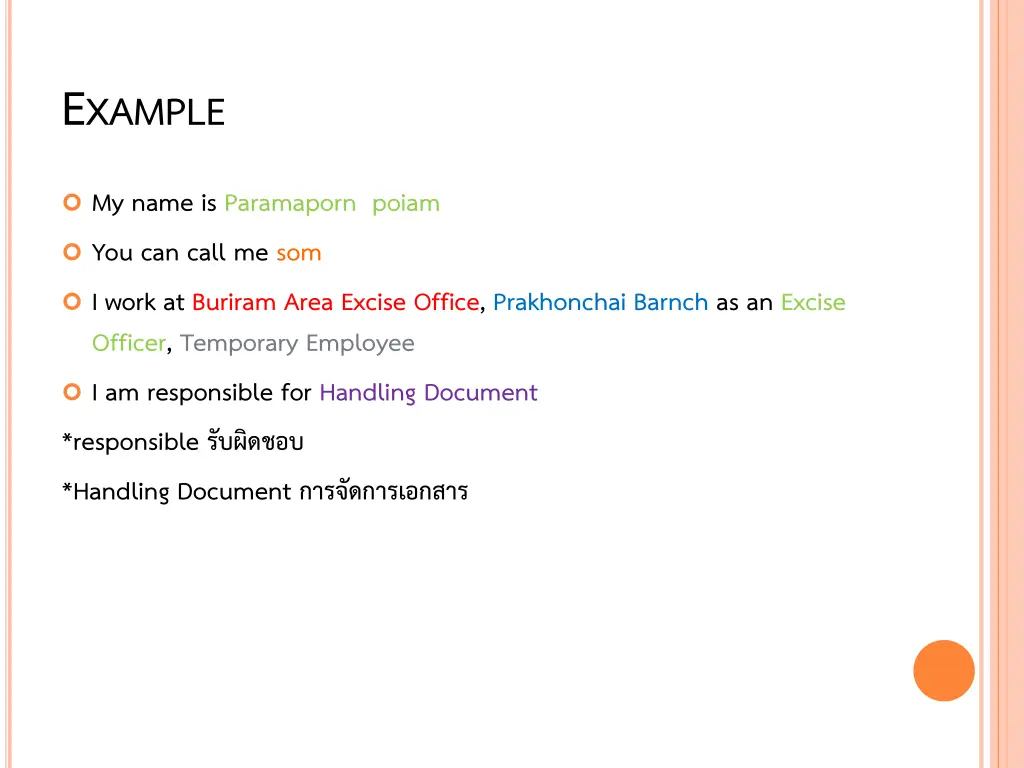 EXAMPLE

My name is Paramaporn poiam

You can call me som

I work at Buriram Area Excise Office, Prakhonchai Barnch as an Excise Officer, Temporary Employee

I am responsible for Handling Document

*responsible รับผิดชอบ

*Handling Document การจัดการเอกสาร